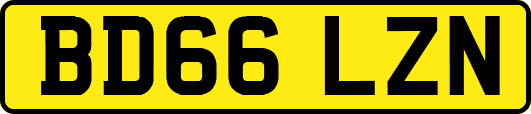 BD66 LZN